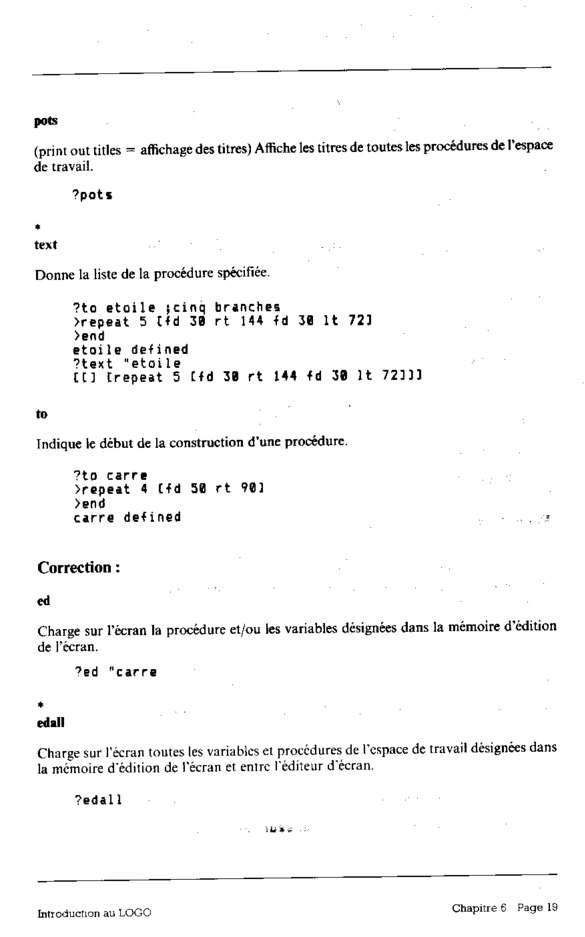 pots

(print out titles = affichage des titres) Affiche les titres de toutes les procédures de l'espace de travail.

?pots

*
text

Donne la liste de la procédure spécifiée.

?to etoile ;cinq branches
>repeat 5 [fd 30 rt 144 fd 30 lt 72]
>end
etoile defined
?text "etoile
[[] [repeat 5 [fd 30 rt 144 fd 30 lt 72]]]

to

Indique le début de la construction d'une procédure.

?to carre
>repeat 4 [fd 50 rt 90]
>end
carre defined

Correction :

ed

Charge sur l'écran la procédure et/ou les variables désignées dans la mémoire d'édition de l'écran.

?ed "carre

*
edall

Charge sur l'écran toutes les variables et procédures de l'espace de travail désignées dans la mémoire d'édition de l'écran et entre l'éditeur d'écran.

?edall

Introduction au LOGO

Chapitre 6 Page 19